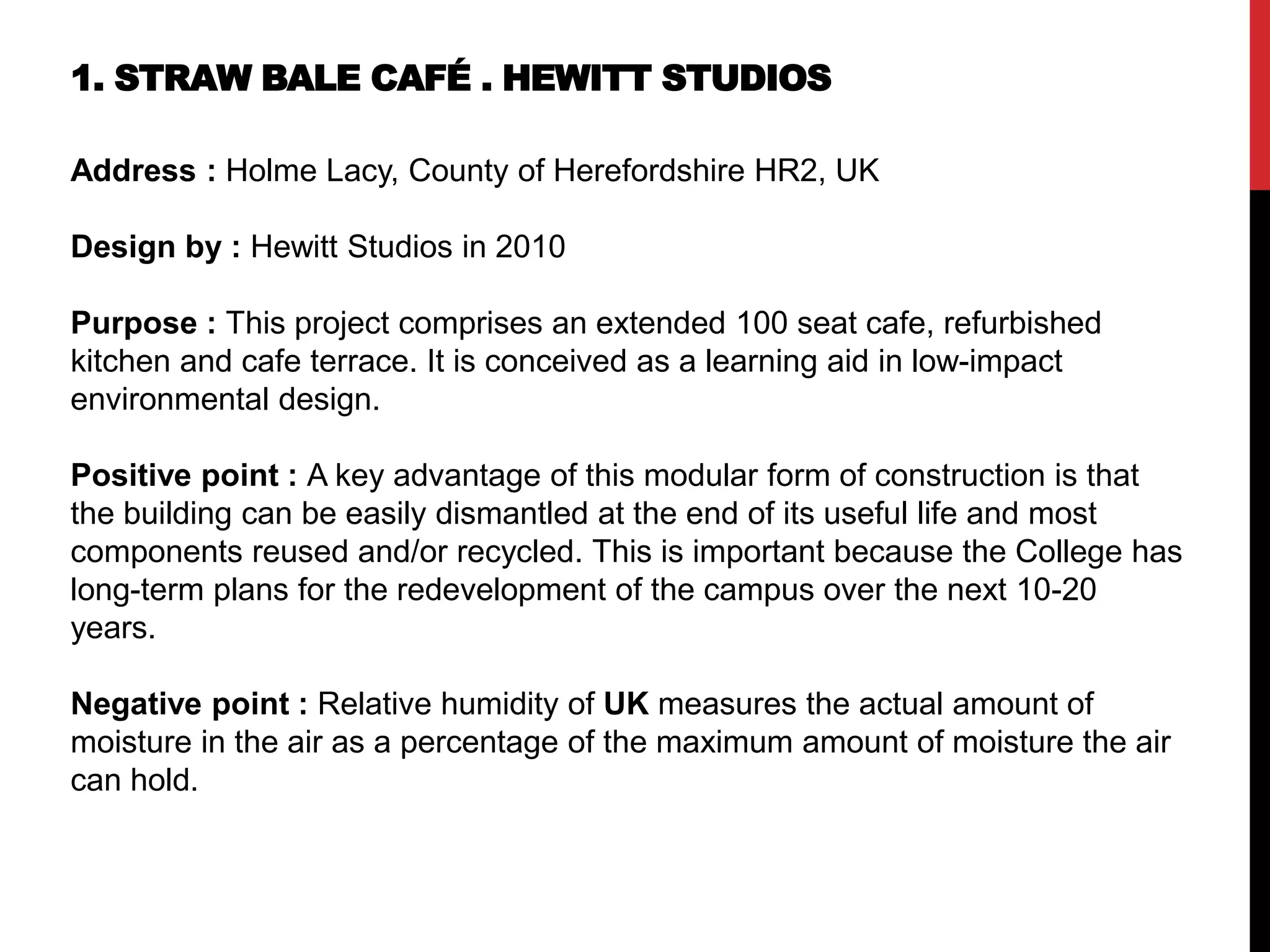 1. STRAW BALE CAFÉ . HEWITT STUDIOS

Address : Holme Lacy, County of Herefordshire HR2, UK

Design by : Hewitt Studios in 2010

Purpose : This project comprises an extended 100 seat cafe, refurbished kitchen and cafe terrace. It is conceived as a learning aid in low-impact environmental design.

Positive point : A key advantage of this modular form of construction is that the building can be easily dismantled at the end of its useful life and most components reused and/or recycled. This is important because the College has long-term plans for the redevelopment of the campus over the next 10-20 years.

Negative point : Relative humidity of UK measures the actual amount of moisture in the air as a percentage of the maximum amount of moisture the air can hold.